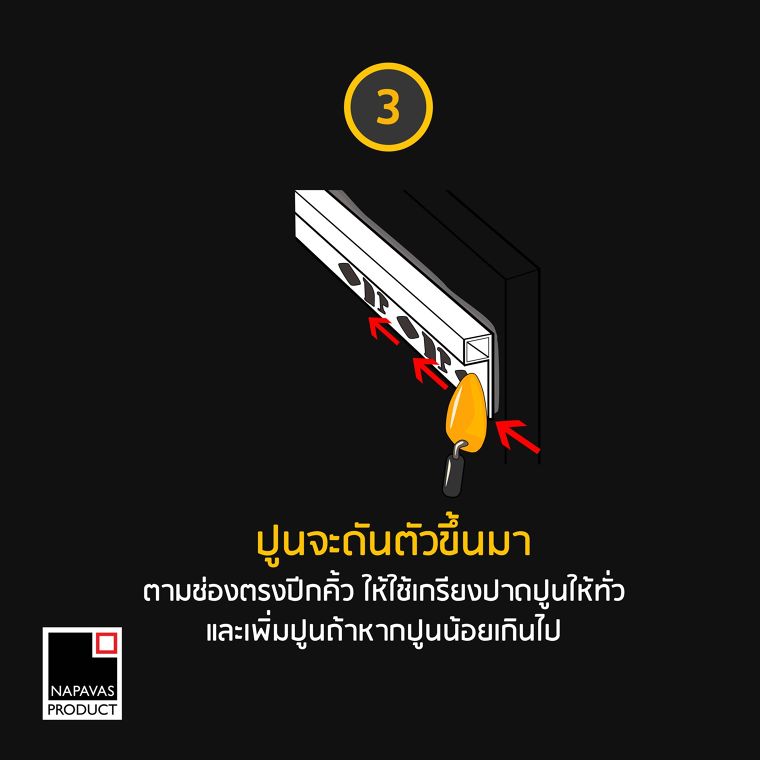 3

ปูนจะดันตัวขึ้นมา

ตามช่องตรงปีกคิ้ว ให้ใช้เกรียงปาดปูนให้ทั่ว และเพิ่มปูนถ้าหากปูนน้อยเกินไป

NAPAVAS PRODUCT